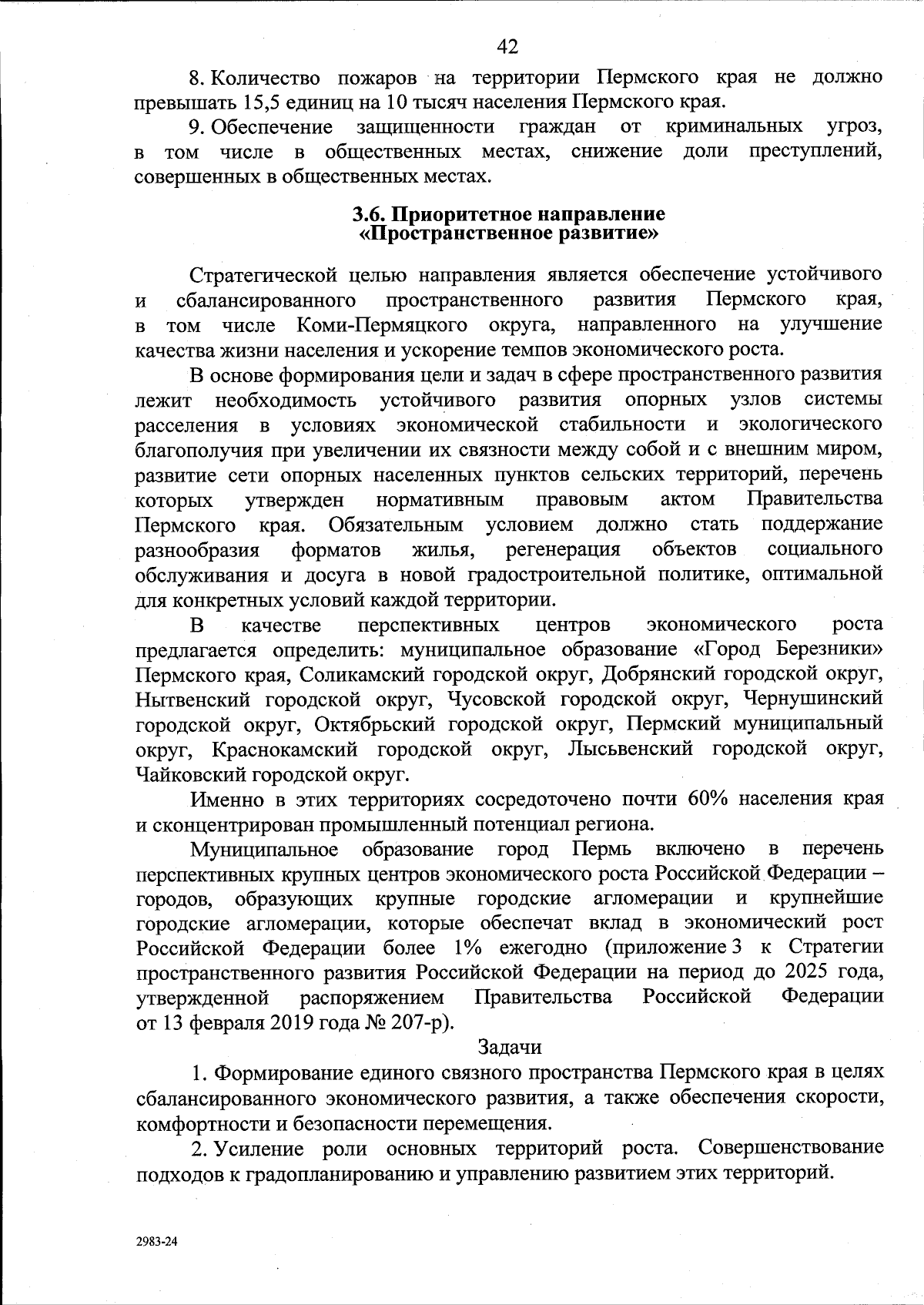 42

8. Количество пожаров на территории Пермского края не должно превышать 15,5 единиц на 10 тысяч населения Пермского края.

9. Обеспечение защищенности граждан от криминальных угроз, в том числе в общественных местах, снижение доли преступлений, совершенных в общественных местах.

3.6. Приоритетное направление «Пространственное развитие»

Стратегической целью направления является обеспечение устойчивого и сбалансированного пространственного развития Пермского края, в том числе Коми-Пермяцкого округа, направленного на улучшение качества жизни населения и ускорение темпов экономического роста.

В основе формирования цели и задач в сфере пространственного развития лежит необходимость устойчивого развития опорных узлов системы расселения в условиях экономической стабильности и экологического благополучия при увеличении их связности между собой и с внешним миром, развитие сети опорных населенных пунктов сельских территорий, перечень которых утвержден нормативным правовым актом Правительства Пермского края. Обязательным условием должно стать поддержание разнообразия форматов жилья, регенерация объектов социального обслуживания и досуга в новой градостроительной политике, оптимальной для конкретных условий каждой территории.

В качестве перспективных центров экономического роста предлагается определить: муниципальное образование «Город Березники» Пермского края, Соликамский городской округ, Добрянский городской округ, Нытвенский городской округ, Чусовской городской округ, Чернушинский городской округ, Октябрьский городской округ, Пермский муниципальный округ, Краснокамский городской округ, Лысьвенский городской округ, Чайковский городской округ.

Именно в этих территориях сосредоточено почти 60% населения края и сконцентрирован промышленный потенциал региона.

Муниципальное образование город Пермь включено в перечень перспективных крупных центров экономического роста Российской Федерации – городов, образующих крупные городские агломерации и крупнейшие городские агломерации, которые обеспечат вклад в экономический рост Российской Федерации более 1% ежегодно (приложение 3 к Стратегии пространственного развития Российской Федерации на период до 2025 года, утвержденной распоряжением Правительства Российской Федерации от 13 февраля 2019 года № 207-р).

Задачи

1. Формирование единого связного пространства Пермского края в целях сбалансированного экономического развития, а также обеспечения скорости, комфортности и безопасности перемещения.

2. Усиление роли основных территорий роста. Совершенствование подходов к градопланированию и управлению развитием этих территорий.

2983-24